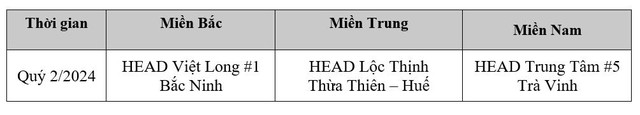 | Thời gian | Miền Bắc | Miền Trung | Miền Nam |
|---|---|---|---|
| Quý 2/2024 | HEAD Việt Long #1 Bắc Ninh | HEAD Lộc Thịnh Thừa Thiên – Huế | HEAD Trung Tâm #5 Trà Vinh |